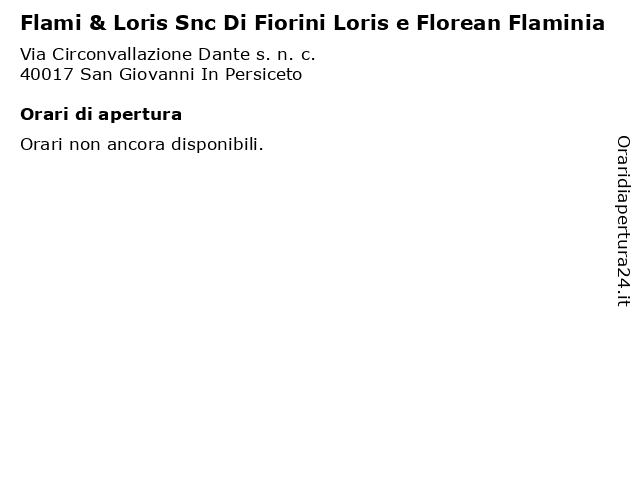 Flami & Loris Snc Di Fiorini Loris e Florean Flaminia

Via Circonvallazione Dante s. n. c.
40017 San Giovanni In Persiceto

Orari di apertura

Orari non ancora disponibili.

Oraridiapertura24.it